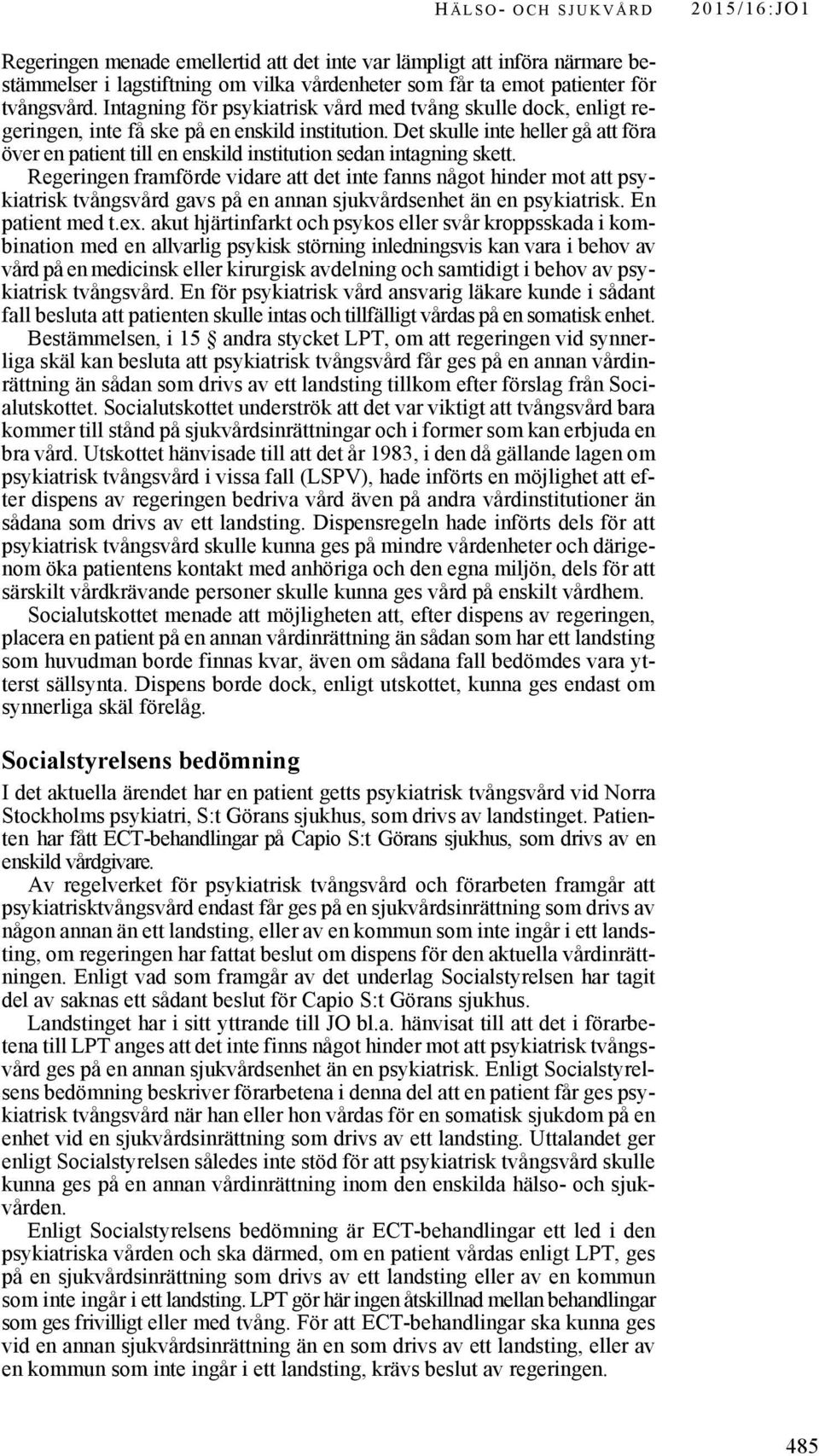 HÄLSO- OCH SJUKVÅRD 2015/16:JO1

Regeringen menade emellertid att det inte var lämpligt att införa närmare bestämmelser i lagstiftning om vilka vårdenheter som får ta emot patienter för tvångsvård. Intagning för psykiatrisk vård med tvång skulle dock, enligt regeringen, inte få ske på en enskild institution. Det skulle inte heller gå att föra över en patient till en enskild institution sedan intagning skett.

Regeringen framförde vidare att det inte fanns något hinder mot att psykiatrisk tvångsvård gavs på en annan sjukvårdsenhet än en psykiatrisk. En patient med t.ex. akut hjärtinfarkt och psykos eller svår kroppsskada i kombination med en allvarlig psykisk störning inledningsvis kan vara i behov av vård på en medicinsk eller kirurgisk avdelning och samtidigt i behov av psykiatrisk tvångsvård. En för psykiatrisk vård ansvarig läkare kunde i sådant fall besluta att patienten skulle intas och tillfälligt vårdas på en somatisk enhet.

Bestämmelsen, i 15 § andra stycket LPT, om att regeringen vid synnerliga skäl kan besluta att psykiatrisk tvångsvård får ges på en annan vårdinrättning än sådan som drivs av ett landsting tillkom efter förslag från Socialutskottet. Socialutskottet underströk att det var viktigt att tvångsvård bara kommer till stånd på sjukvårdsinrättningar och i former som kan erbjuda en bra vård. Utskottet hänvisade till att det år 1983, i den då gällande lagen om psykiatrisk tvångsvård i vissa fall (LSPV), hade införts en möjlighet att efter dispens av regeringen bedriva vård även på andra vårdinstitutioner än sådana som drivs av ett landsting. Dispensregeln hade införts dels för att psykiatrisk tvångsvård skulle kunna ges på mindre vårdenheter och därigenom öka patientens kontakt med anhöriga och den egna miljön, dels för att särskilt vårdkrävande personer skulle kunna ges vård på enskilt vårdhem.

Socialutskottet menade att möjligheten att, efter dispens av regeringen, placera en patient på en annan vårdinrättning än sådan som har ett landsting som huvudman borde finnas kvar, även om sådana fall bedömdes vara ytterst sällsynta. Dispens borde dock, enligt utskottet, kunna ges endast om synnerliga skäl förelåg.

Socialstyrelsens bedömning

I det aktuella ärendet har en patient getts psykiatrisk tvångsvård vid Norra Stockholms psykiatri, S:t Görans sjukhus, som drivs av landstinget. Patienten har fått ECT-behandlingar på Capio S:t Görans sjukhus, som drivs av en enskild vårdgivare.

Av regelverket för psykiatrisk tvångsvård och förarbeten framgår att psykiatrisktvångsvård endast får ges på en sjukvårdsinrättning som drivs av någon annan än ett landsting, eller av en kommun som inte ingår i ett landsting, om regeringen har fattat beslut om dispens för den aktuella vårdinrättningen. Enligt vad som framgår av det underlag Socialstyrelsen har tagit del av saknas ett sådant beslut för Capio S:t Görans sjukhus.

Landstinget har i sitt yttrande till JO bl.a. hänvisat till att det i förarbetena till LPT anges att det inte finns något hinder mot att psykiatrisk tvångsvård ges på en annan sjukvårdsenhet än en psykiatrisk. Enligt Socialstyrelsens bedömning beskriver förarbetena i denna del att en patient får ges psykiatrisk tvångsvård när han eller hon vårdas för en somatisk sjukdom på en enhet vid en sjukvårdsinrättning som drivs av ett landsting. Uttalandet ger enligt Socialstyrelsen således inte stöd för att psykiatrisk tvångsvård skulle kunna ges på en annan vårdinrättning inom den enskilda hälso- och sjukvården.

Enligt Socialstyrelsens bedömning är ECT-behandlingar ett led i den psykiatriska vården och ska därmed, om en patient vårdas enligt LPT, ges på en sjukvårdsinrättning som drivs av ett landsting eller av en kommun som inte ingår i ett landsting. LPT gör här ingen åtskillnad mellan behandlingar som ges frivilligt eller med tvång. För att ECT-behandlingar ska kunna ges vid en annan sjukvårdsinrättning än en som drivs av ett landsting, eller av en kommun som inte ingår i ett landsting, krävs beslut av regeringen.

485